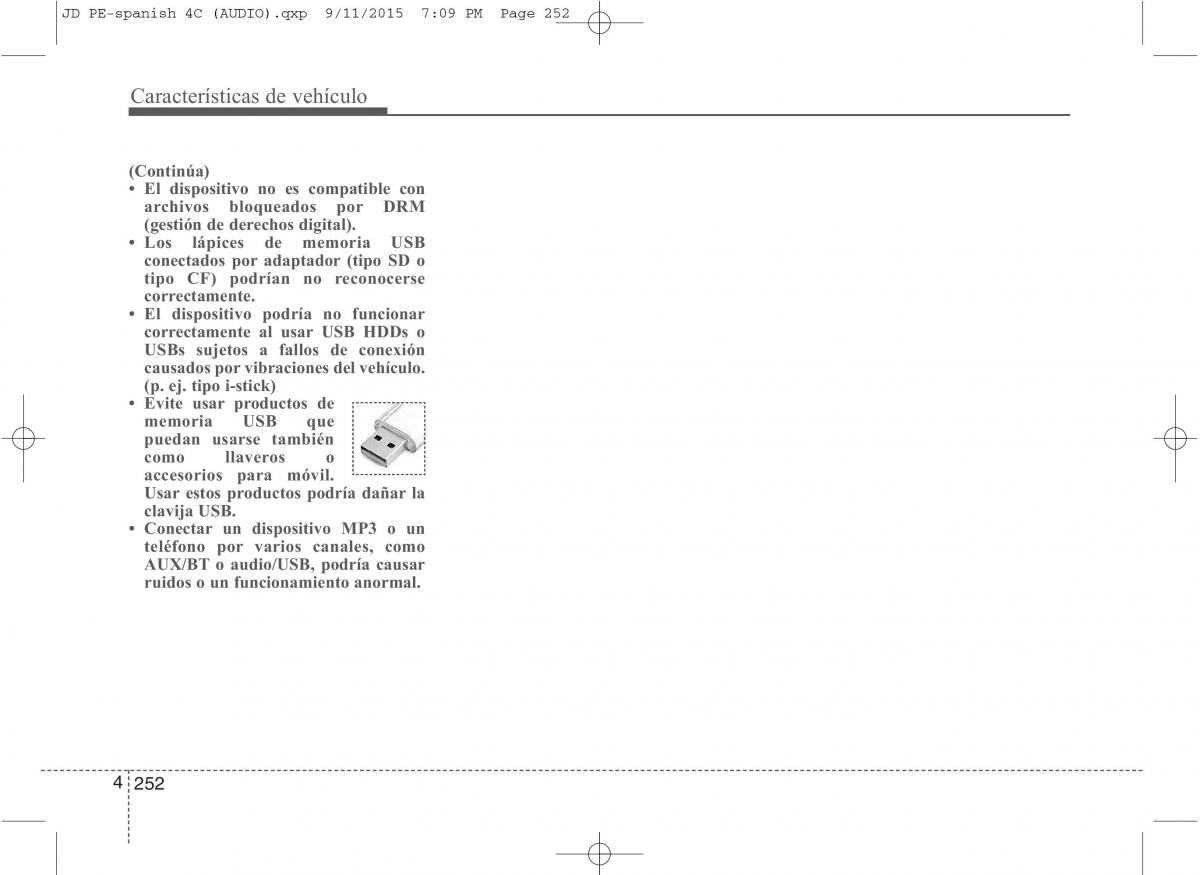 JD PE-spanish 4C (AUDIO).qxp 9/11/2015 7:09 PM Page 252

Características de vehículo

(Continúa)
• El dispositivo no es compatible con archivos bloqueados por DRM (gestión de derechos digital).
• Los lápices de memoria USB conectados por adaptador (tipo SD o tipo CF) podrían no reconocerse correctamente.
• El dispositivo podría no funcionar correctamente al usar USB HDDs o USBs sujetos a fallos de conexión causados por vibraciones del vehículo. (p. ej. tipo i-stick)
• Evite usar productos de memoria USB que puedan usarse también como llaveros o accesorios para móvil. Usar estos productos podría dañar la clavija USB.
• Conectar un dispositivo MP3 o un teléfono por varios canales, como AUX/BT o audio/USB, podría causar ruidos o un funcionamiento anormal.

4 252